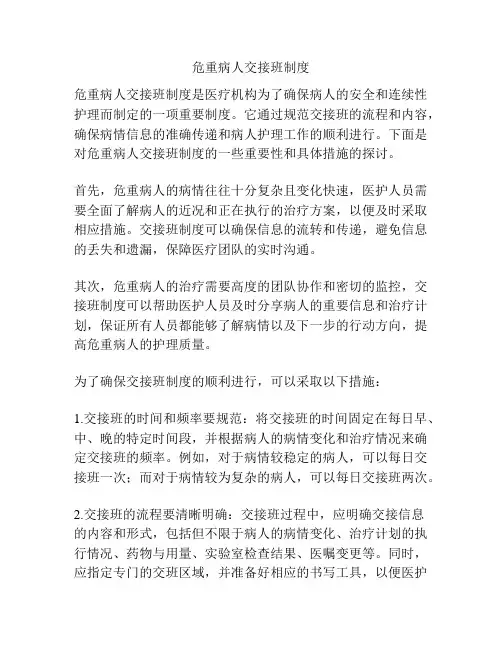 危重病人交接班制度

危重病人交接班制度是医疗机构为了确保病人的安全和连续性护理而制定的一项重要制度。它通过规范交接班的流程和内容，确保病情信息的准确传递和病人护理工作的顺利进行。下面是对危重病人交接班制度的一些重要性和具体措施的探讨。

首先，危重病人的病情往往十分复杂且变化快速，医护人员需要全面了解病人的近况和正在执行的治疗方案，以便及时采取相应措施。交接班制度可以确保信息的流转和传递，避免信息的丢失和遗漏，保障医疗团队的实时沟通。

其次，危重病人的治疗需要高度的团队协作和密切的监控，交接班制度可以帮助医护人员及时分享病人的重要信息和治疗计划，保证所有人员都能够了解病情以及下一步的行动方向，提高危重病人的护理质量。

为了确保交接班制度的顺利进行，可以采取以下措施：

1.交接班的时间和频率要规范：将交接班的时间固定在每日早、中、晚的特定时间段，并根据病人的病情变化和治疗情况来确定交接班的频率。例如，对于病情较稳定的病人，可以每日交接班一次；而对于病情较为复杂的病人，可以每日交接班两次。

2.交接班的流程要清晰明确：交接班过程中，应明确交接信息的内容和形式，包括但不限于病人的病情变化、治疗计划的执行情况、药物与用量、实验室检查结果、医嘱变更等。同时，应指定专门的交班区域，并准备好相应的书写工具，以便医护